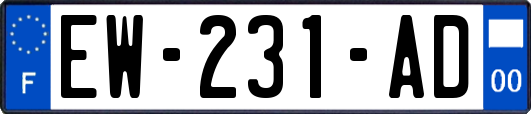 F
EW-231-AD
00